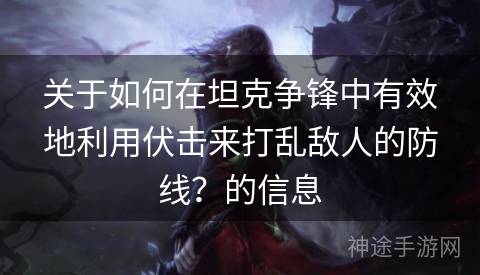 关于如何在坦克争锋中有效地利用伏击来打乱敌人的防线？的信息

神途手游网